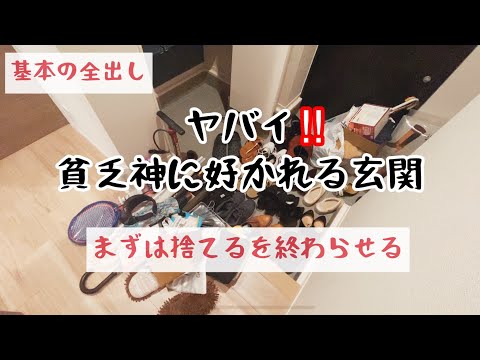 基本の全出し

ヤバイ‼
貧乏神に好かれる玄関

まずは捨てるを終わらせる